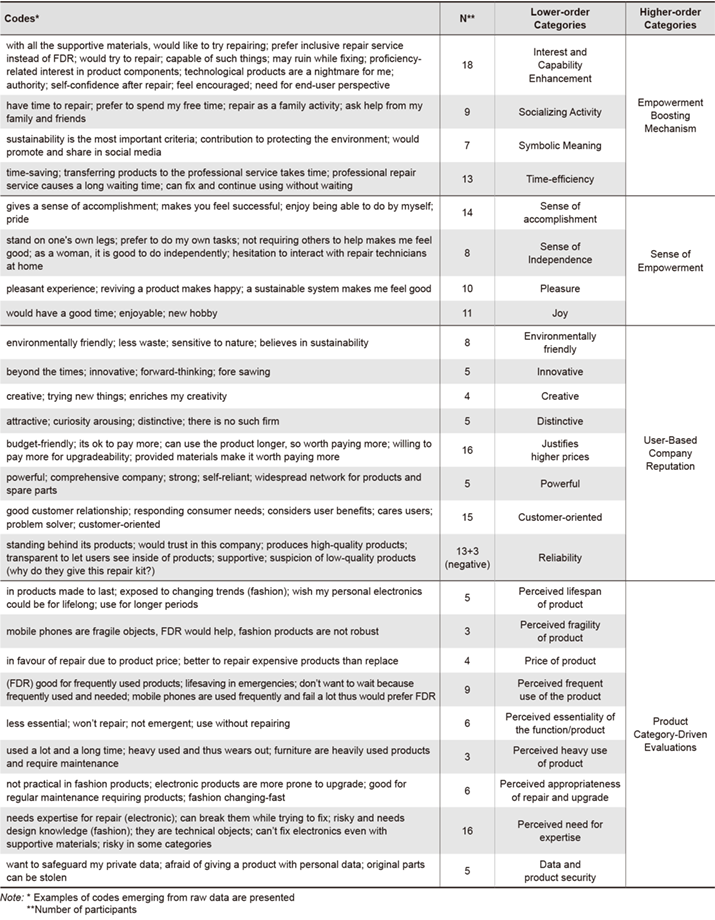 | Codes* | N** | Lower-order Categories | Higher-order Categories |
|---|---|---|---|
| with all the supportive materials, would like to try repairing; prefer inclusive repair service instead of FDR; would try to repair; capable of such things; may ruin while fixing; proficiency-related interest in product components; technological products are a nightmare for me; authority; self-confidence after repair; feel encouraged; need for end-user perspective | 18 | Interest and Capability Enhancement | Empowerment Boosting Mechanism |
| have time to repair; prefer to spend my free time; repair as a family activity; ask help from my family and friends | 9 | Socializing Activity | |
| sustainability is the most important criteria; contribution to protecting the environment; would promote and share in social media | 7 | Symbolic Meaning | |
| time-saving; transferring products to the professional service takes time; professional repair service causes a long waiting time; can fix and continue using without waiting | 13 | Time-efficiency | |
| gives a sense of accomplishment; makes you feel successful; enjoy being able to do by myself; pride | 14 | Sense of accomplishment | Sense of Empowerment |
| stand on one's own legs; prefer to do my own tasks; not requiring others to help makes me feel good; as a woman, it is good to do independently; hesitation to interact with repair technicians at home | 8 | Sense of Independence | |
| pleasant experience; reviving a product makes happy; a sustainable system makes me feel good | 10 | Pleasure | |
| would have a good time; enjoyable; new hobby | 11 | Joy | |
| environmentally friendly; less waste; sensitive to nature; believes in sustainability | 8 | Environmentally friendly | User-Based Company Reputation |
| beyond the times; innovative; forward-thinking; fore sawing | 5 | Innovative | |
| creative; trying new things; enriches my creativity | 4 | Creative | |
| attractive; curiosity arousing; distinctive; there is no such firm | 5 | Distinctive | |
| budget-friendly; its ok to pay more; can use the product longer, so worth paying more; willing to pay more for upgradeability; provided materials make it worth paying more | 16 | Justifies higher prices | |
| powerful; comprehensive company; strong; self-reliant; widespread network for products and spare parts | 5 | Powerful | |
| good customer relationship; responding consumer needs; considers user benefits; cares users; problem solver; customer-oriented | 15 | Customer-oriented | |
| standing behind its products; would trust in this company; produces high-quality products; transparent to let users see inside of products; supportive; suspicion of low-quality products (why do they give this repair kit?) | 13+3 (negative) | Reliability | |
| in products made to last; exposed to changing trends (fashion); wish my personal electronics could be for lifelong; use for longer periods | 5 | Perceived lifespan of product | Product Category-Driven Evaluations |
| mobile phones are fragile objects, FDR would help, fashion products are not robust | 3 | Perceived fragility of product | |
| in favour of repair due to product price; better to repair expensive products than replace | 4 | Price of product | |
| (FDR) good for frequently used products; lifesaving in emergencies; don't want to wait because frequently used and needed; mobile phones are used frequently and fail a lot thus would prefer FDR | 9 | Perceived frequent use of the product | |
| less essential; won't repair; not emergent; use without repairing | 6 | Perceived essentiality of the function/product | |
| used a lot and a long time; heavy used and thus wears out; furniture are heavily used products and require maintenance | 3 | Perceived heavy use of product | |
| not practical in fashion products; electronic products are more prone to upgrade; good for regular maintenance requiring products; fashion changing-fast | 6 | Perceived appropriateness of repair and upgrade | |
| needs expertise for repair (electronic); can break them while trying to fix; risky and needs design knowledge (fashion); they are technical objects; can't fix electronics even with supportive materials; risky in some categories | 16 | Perceived need for expertise | |
| want to safeguard my private data; afraid of giving a product with personal data; original parts can be stolen | 5 | Data and product security | |

Note: * Examples of codes emerging from raw data are presented
**Number of participants